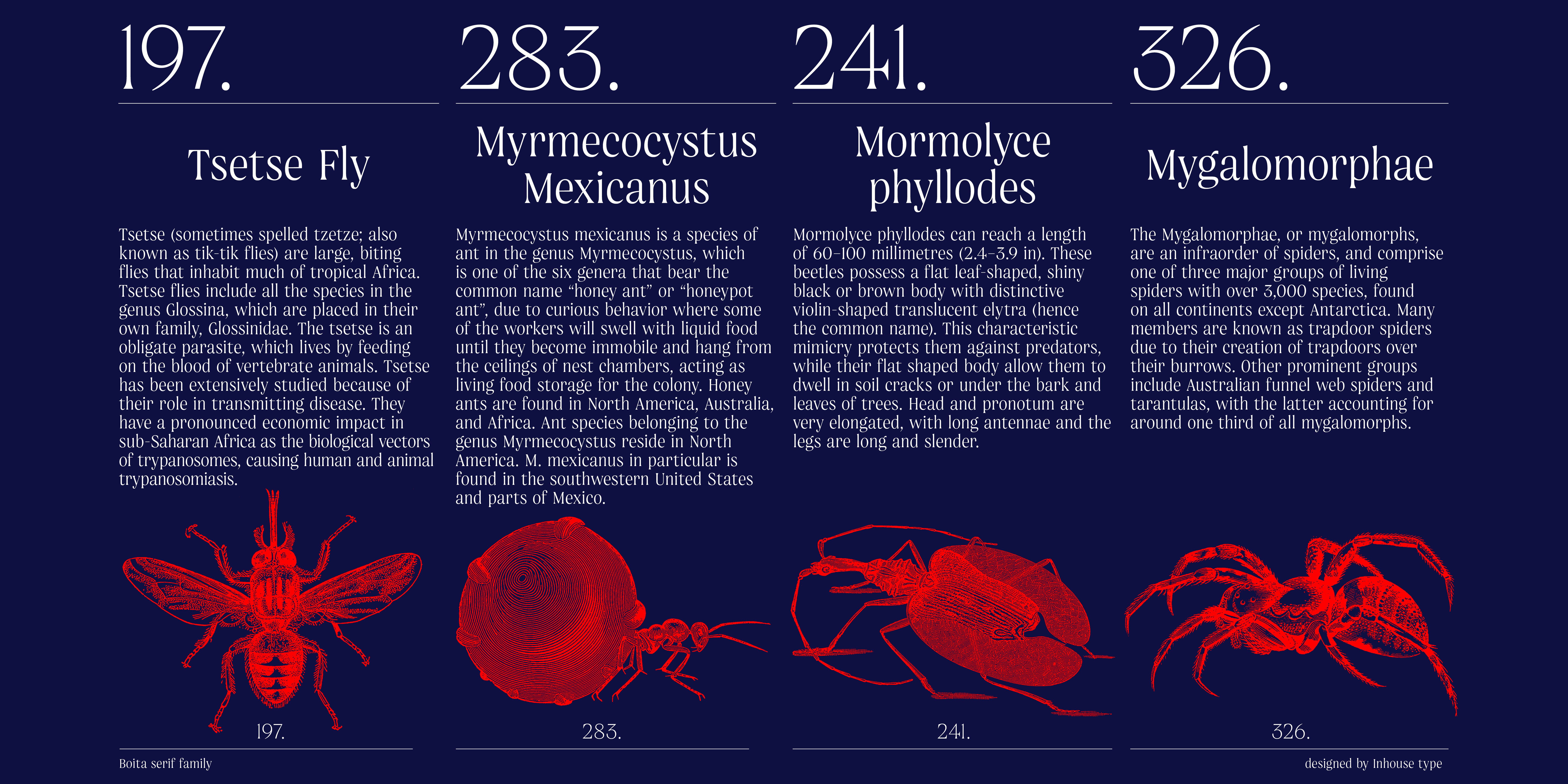 197.

Tsetse Fly

Tsetse (sometimes spelled tzetze; also known as tik-tik flies) are large, biting flies that inhabit much of tropical Africa. Tsetse flies include all the species in the genus Glossina, which are placed in their own family, Glossinidae. The tsetse is an obligate parasite, which lives by feeding on the blood of vertebrate animals. Tsetse has been extensively studied because of their role in transmitting disease. They have a pronounced economic impact in sub-Saharan Africa as the biological vectors of trypanosomes, causing human and animal trypanosomiasis.

197.

283.

Myrmecocystus Mexicanus

Myrmecocystus mexicanus is a species of ant in the genus Myrmecocystus, which is one of the six genera that bear the common name "honey ant" or "honeypot ant", due to curious behavior where some of the workers will swell with liquid food until they become immobile and hang from the ceilings of nest chambers, acting as living food storage for the colony. Honey ants are found in North America, Australia, and Africa. Ant species belonging to the genus Myrmecocystus reside in North America. M. mexicanus in particular is found in the southwestern United States and parts of Mexico.

283.

241.

Mormolyce phyllodes

Mormolyce phyllodes can reach a length of 60–100 millimetres (2.4–3.9 in). These beetles possess a flat leaf-shaped, shiny black or brown body with distinctive violin-shaped translucent elytra (hence the common name). This characteristic mimicry protects them against predators, while their flat shaped body allow them to dwell in soil cracks or under the bark and leaves of trees. Head and pronotum are very elongated, with long antennae and the legs are long and slender.

241.

326.

Mygalomorphae

The Mygalomorphae, or mygalomorphs, are an infraorder of spiders, and comprise one of three major groups of living spiders with over 3,000 species, found on all continents except Antarctica. Many members are known as trapdoor spiders due to their creation of trapdoors over their burrows. Other prominent groups include Australian funnel web spiders and tarantulas, with the latter accounting for around one third of all mygalomorphs.

326.

Boita serif family

designed by Inhouse type